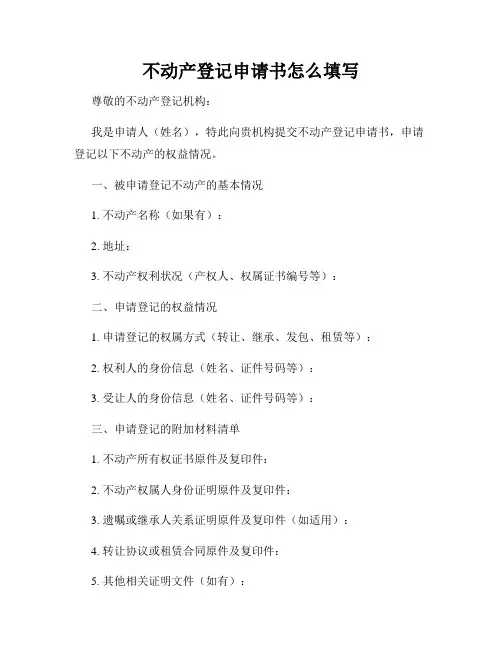 不动产登记申请书怎么填写

尊敬的不动产登记机构：

我是申请人（姓名），特此向贵机构提交不动产登记申请书，申请登记以下不动产的权益情况。

一、被申请登记不动产的基本情况

1. 不动产名称（如果有）：

2. 地址：

3. 不动产权利状况（产权人、权属证书编号等）：

二、申请登记的权益情况

1. 申请登记的权属方式（转让、继承、发包、租赁等）：

2. 权利人的身份信息（姓名、证件号码等）：

3. 受让人的身份信息（姓名、证件号码等）：

三、申请登记的附加材料清单

1. 不动产所有权证书原件及复印件：

2. 不动产权属人身份证明原件及复印件：

3. 遗嘱或继承人关系证明原件及复印件（如适用）：

4. 转让协议或租赁合同原件及复印件：

5. 其他相关证明文件（如有）：